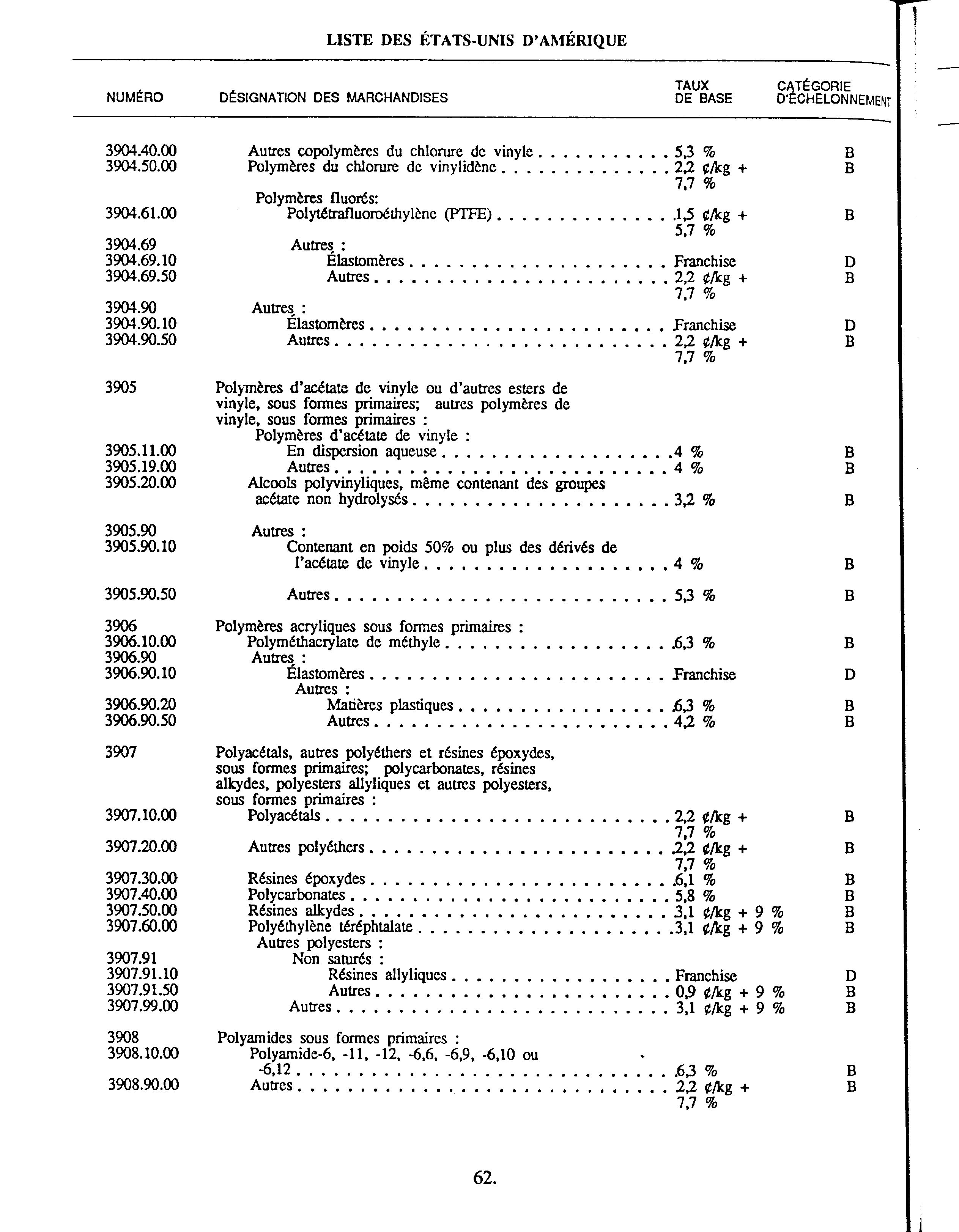 LISTE DES ÉTATS-UNIS D'AMÉRIQUE

| NUMÉRO | DÉSIGNATION DES MARCHANDISES | TAUX DE BASE | CATÉGORIE D'ÉCHELONNEMENT |
|---|---|---|---|
| 3904.40.00 | Autres copolymères du chlorure de vinyle | 5,3 % | B |
| 3904.50.00 | Polymères du chlorure de vinylidène | 2,2 ¢/kg + 7,7 % | B |
| | Polymères fluorés: | | |
| 3904.61.00 | Polytétrafluoroéthylène (PTFE) | 1,5 ¢/kg + 5,7 % | B |
| 3904.69 | Autres : | | |
| 3904.69.10 | Élastomères | Franchise | D |
| 3904.69.50 | Autres | 2,2 ¢/kg + 7,7 % | B |
| 3904.90 | Autres : | | |
| 3904.90.10 | Élastomères | Franchise | D |
| 3904.90.50 | Autres | 2,2 ¢/kg + 7,7 % | B |
| 3905 | Polymères d'acétate de vinyle ou d'autres esters de vinyle, sous formes primaires; autres polymères de vinyle, sous formes primaires : | | |
| | Polymères d'acétate de vinyle : | | |
| 3905.11.00 | En dispersion aqueuse | 4 % | B |
| 3905.19.00 | Autres | 4 % | B |
| 3905.20.00 | Alcools polyvinyliques, même contenant des groupes acétate non hydrolysés | 3,2 % | B |
| 3905.90 | Autres : | | |
| 3905.90.10 | Contenant en poids 50% ou plus des dérivés de l'acétate de vinyle | 4 % | B |
| 3905.90.50 | Autres | 5,3 % | B |
| 3906 | Polymères acryliques sous formes primaires : | | |
| 3906.10.00 | Polyméthacrylate de méthyle | 6,3 % | B |
| 3906.90 | Autres : | | |
| 3906.90.10 | Élastomères | Franchise | D |
| | Autres : | | |
| 3906.90.20 | Matières plastiques | 6,3 % | B |
| 3906.90.50 | Autres | 4,2 % | B |
| 3907 | Polyacétals, autres polyéthers et résines époxydes, sous formes primaires; polycarbonates, résines alkydes, polyesters allyliques et autres polyesters, sous formes primaires : | | |
| 3907.10.00 | Polyacétals | 2,2 ¢/kg + 7,7 % | B |
| 3907.20.00 | Autres polyéthers | 2,2 ¢/kg + 7,7 % | B |
| 3907.30.00 | Résines époxydes | 6,1 % | B |
| 3907.40.00 | Polycarbonates | 5,8 % | B |
| 3907.50.00 | Résines alkydes | 3,1 ¢/kg + 9 % | B |
| 3907.60.00 | Polyéthylène téréphtalate | 3,1 ¢/kg + 9 % | B |
| | Autres polyesters : | | |
| 3907.91 | Non saturés : | | |
| 3907.91.10 | Résines allyliques | Franchise | D |
| 3907.91.50 | Autres | 0,9 ¢/kg + 9 % | B |
| 3907.99.00 | Autres | 3,1 ¢/kg + 9 % | B |
| 3908 | Polyamides sous formes primaires : | | |
| 3908.10.00 | Polyamide-6, -11, -12, -6,6, -6,9, -6,10 ou -6,12 | 6,3 % | B |
| 3908.90.00 | Autres | 2,2 ¢/kg + 7,7 % | B |

62.